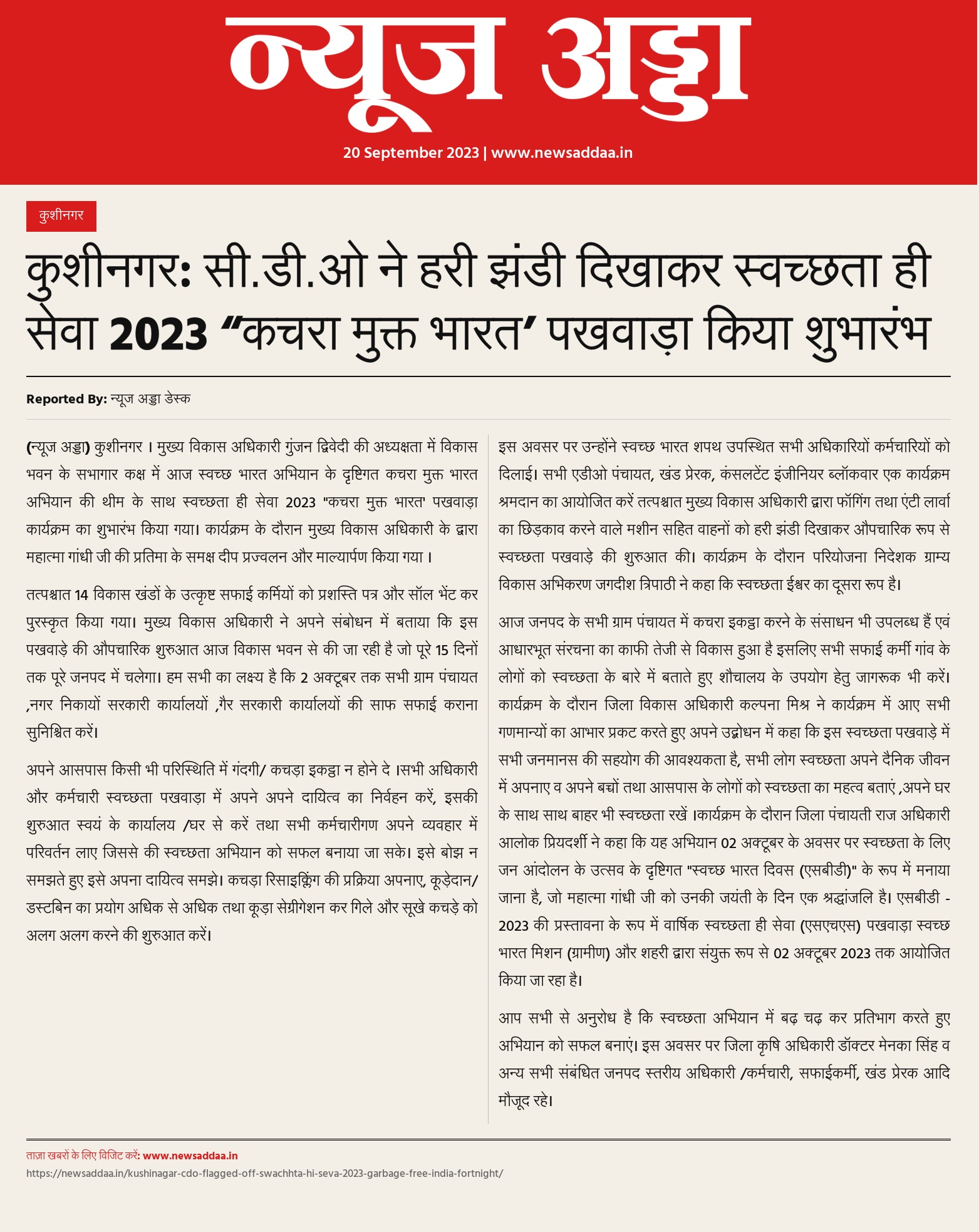 न्यूज अड्डा

20 September 2023 | www.newsaddaa.in

कुशीनगर

कुशीनगर: सी.डी.ओ ने हरी झंडी दिखाकर स्वच्छता ही सेवा 2023 “कचरा मुक्त भारत’ पखवाड़ा किया शुभारंभ

Reported By: न्यूज अड्डा डेस्क

(न्यूज अड्डा) कुशीनगर । मुख्य विकास अधिकारी गुंजन द्विवेदी की अध्यक्षता में विकास भवन के सभागार कक्ष में आज स्वच्छ भारत अभियान के दृष्टिगत कचरा मुक्त भारत अभियान की थीम के साथ स्वच्छता ही सेवा 2023 "कचरा मुक्त भारत' पखवाड़ा कार्यक्रम का शुभारंभ किया गया। कार्यक्रम के दौरान मुख्य विकास अधिकारी के द्वारा महात्मा गांधी जी की प्रतिमा के समक्ष दीप प्रज्वलन और माल्यार्पण किया गया ।

तत्पश्चात 14 विकास खंडों के उत्कृष्ट सफाई कर्मियों को प्रशस्ति पत्र और सॉल भेंट कर पुरस्कृत किया गया। मुख्य विकास अधिकारी ने अपने संबोधन में बताया कि इस पखवाड़े की औपचारिक शुरुआत आज विकास भवन से की जा रही है जो पूरे 15 दिनों तक पूरे जनपद में चलेगा। हम सभी का लक्ष्य है कि 2 अक्टूबर तक सभी ग्राम पंचायत ,नगर निकायों सरकारी कार्यालयों ,गैर सरकारी कार्यालयों की साफ सफाई कराना सुनिश्चित करें।

अपने आसपास किसी भी परिस्थिति में गंदगी/ कचड़ा इकट्ठा न होने दे ।सभी अधिकारी और कर्मचारी स्वच्छता पखवाड़ा में अपने अपने दायित्व का निर्वहन करें, इसकी शुरुआत स्वयं के कार्यालय /घर से करें तथा सभी कर्मचारीगण अपने व्यवहार में परिवर्तन लाए जिससे की स्वच्छता अभियान को सफल बनाया जा सके। इसे बोझ न समझते हुए इसे अपना दायित्व समझे। कचड़ा रिसाइक्लिंग की प्रक्रिया अपनाए, कूड़ेदान/ डस्टबिन का प्रयोग अधिक से अधिक तथा कूड़ा सेग्रीगेशन कर गिले और सूखे कचड़े को अलग अलग करने की शुरुआत करें।

इस अवसर पर उन्होंने स्वच्छ भारत शपथ उपस्थित सभी अधिकारियों कर्मचारियों को दिलाई। सभी एडीओ पंचायत, खंड प्रेरक, कंसलटेंट इंजीनियर ब्लॉकवार एक कार्यक्रम श्रमदान का आयोजित करें तत्पश्चात मुख्य विकास अधिकारी द्वारा फॉगिंग तथा एंटी लार्वा का छिड़काव करने वाले मशीन सहित वाहनों को हरी झंडी दिखाकर औपचारिक रूप से स्वच्छता पखवाड़े की शुरुआत की। कार्यक्रम के दौरान परियोजना निदेशक ग्राम्य विकास अभिकरण जगदीश त्रिपाठी ने कहा कि स्वच्छता ईश्वर का दूसरा रूप है।

आज जनपद के सभी ग्राम पंचायत में कचरा इकट्ठा करने के संसाधन भी उपलब्ध हैं एवं आधारभूत संरचना का काफी तेजी से विकास हुआ है इसलिए सभी सफाई कर्मी गांव के लोगों को स्वच्छता के बारे में बताते हुए शौचालय के उपयोग हेतु जागरूक भी करें। कार्यक्रम के दौरान जिला विकास अधिकारी कल्पना मिश्र ने कार्यक्रम में आए सभी गणमान्यों का आभार प्रकट करते हुए अपने उद्बोधन में कहा कि इस स्वच्छता पखवाड़े में सभी जनमानस की सहयोग की आवश्यकता है, सभी लोग स्वच्छता अपने दैनिक जीवन में अपनाए व अपने बच्चों तथा आसपास के लोगों को स्वच्छता का महत्व बताएं ,अपने घर के साथ साथ बाहर भी स्वच्छता रखें ।कार्यक्रम के दौरान जिला पंचायती राज अधिकारी आलोक प्रियदर्शी ने कहा कि यह अभियान 02 अक्टूबर के अवसर पर स्वच्छता के लिए जन आंदोलन के उत्सव के दृष्टिगत "स्वच्छ भारत दिवस (एसबीडी)" के रूप में मनाया जाना है, जो महात्मा गांधी जी को उनकी जयंती के दिन एक श्रद्धांजलि है। एसबीडी - 2023 की प्रस्तावना के रूप में वार्षिक स्वच्छता ही सेवा (एसएचएस) पखवाड़ा स्वच्छ भारत मिशन (ग्रामीण) और शहरी द्वारा संयुक्त रूप से 02 अक्टूबर 2023 तक आयोजित किया जा रहा है।

आप सभी से अनुरोध है कि स्वच्छता अभियान में बढ़ चढ़ कर प्रतिभाग करते हुए अभियान को सफल बनाएं। इस अवसर पर जिला कृषि अधिकारी डॉक्टर मेनका सिंह व अन्य सभी संबंधित जनपद स्तरीय अधिकारी /कर्मचारी, सफाईकर्मी, खंड प्रेरक आदि मौजूद रहे।

ताज़ा खबरों के लिए विजिट करें: www.newsaddaa.in
https://newsaddaa.in/kushinagar-cdo-flagged-off-swachhta-hi-seva-2023-garbage-free-india-fortnight/